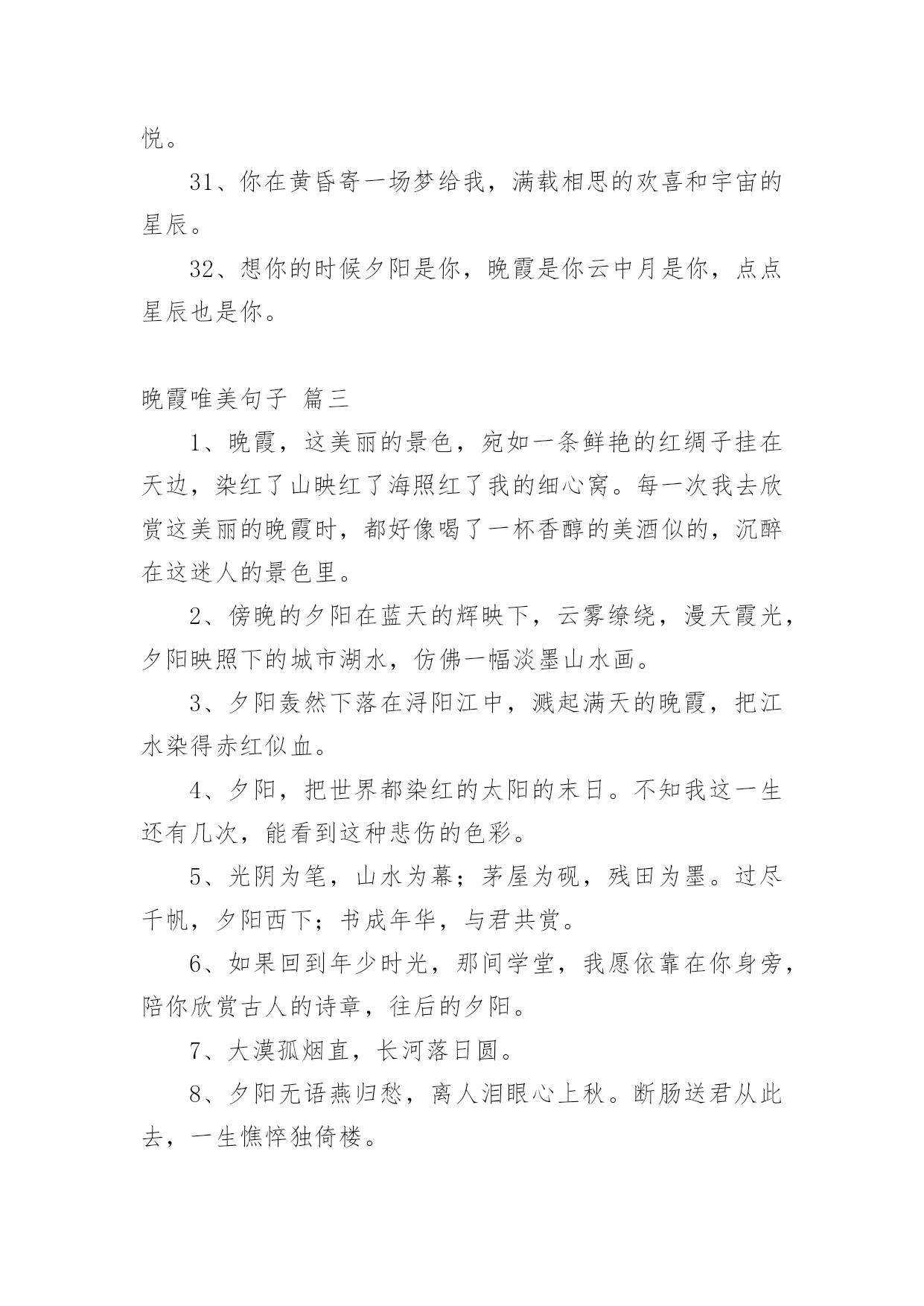 悦。

31、你在黄昏寄一场梦给我，满载相思的欢喜和宇宙的星辰。

32、想你的时候夕阳是你，晚霞是你云中月是你，点点星辰也是你。

晚霞唯美句子 篇三

1、晚霞，这美丽的景色，宛如一条鲜艳的红绸子挂在天边，染红了山映红了海照红了我的细心窝。每一次我去欣赏这美丽的晚霞时，都好像喝了一杯香醇的美酒似的，沉醉在这迷人的景色里。

2、傍晚的夕阳在蓝天的辉映下，云雾缭绕，漫天霞光，夕阳映照下的城市湖水，仿佛一幅淡墨山水画。

3、夕阳轰然下落在浔阳江中，溅起满天的晚霞，把江水染得赤红似血。

4、夕阳，把世界都染红的太阳的末日。不知我这一生还有几次，能看到这种悲伤的色彩。

5、光阴为笔，山水为幕；茅屋为砚，残田为墨。过尽千帆，夕阳西下；书成年华，与君共赏。

6、如果回到年少时光，那间学堂，我愿依靠在你身旁，陪你欣赏古人的诗章，往后的夕阳。

7、大漠孤烟直，长河落日圆。

8、夕阳无语燕归愁，离人泪眼心上秋。断肠送君从此去，一生憔悴独倚楼。